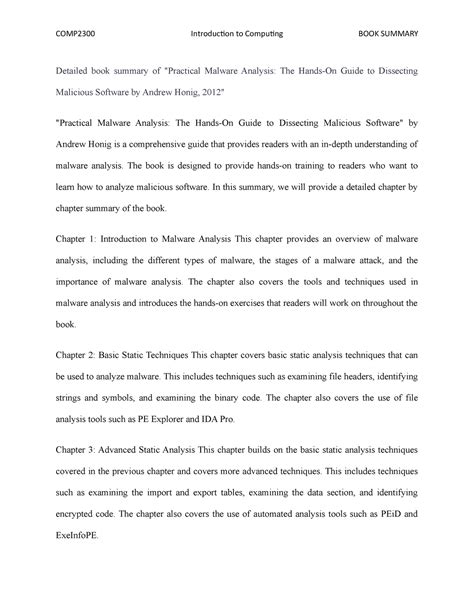 COMP2300 Introduction to Computing BOOK SUMMARY

Detailed book summary of "Practical Malware Analysis: The Hands-On Guide to Dissecting Malicious Software by Andrew Honig, 2012"

"Practical Malware Analysis: The Hands-On Guide to Dissecting Malicious Software" by Andrew Honig is a comprehensive guide that provides readers with an in-depth understanding of malware analysis. The book is designed to provide hands-on training to readers who want to learn how to analyze malicious software. In this summary, we will provide a detailed chapter by chapter summary of the book.

Chapter 1: Introduction to Malware Analysis This chapter provides an overview of malware analysis, including the different types of malware, the stages of a malware attack, and the importance of malware analysis. The chapter also covers the tools and techniques used in malware analysis and introduces the hands-on exercises that readers will work on throughout the book.

Chapter 2: Basic Static Techniques This chapter covers basic static analysis techniques that can be used to analyze malware. This includes techniques such as examining file headers, identifying strings and symbols, and examining the binary code. The chapter also covers the use of file analysis tools such as PE Explorer and IDA Pro.

Chapter 3: Advanced Static Analysis This chapter builds on the basic static analysis techniques covered in the previous chapter and covers more advanced techniques. This includes techniques such as examining the import and export tables, examining the data section, and identifying encrypted code. The chapter also covers the use of automated analysis tools such as PEiD and ExeInfoPE.